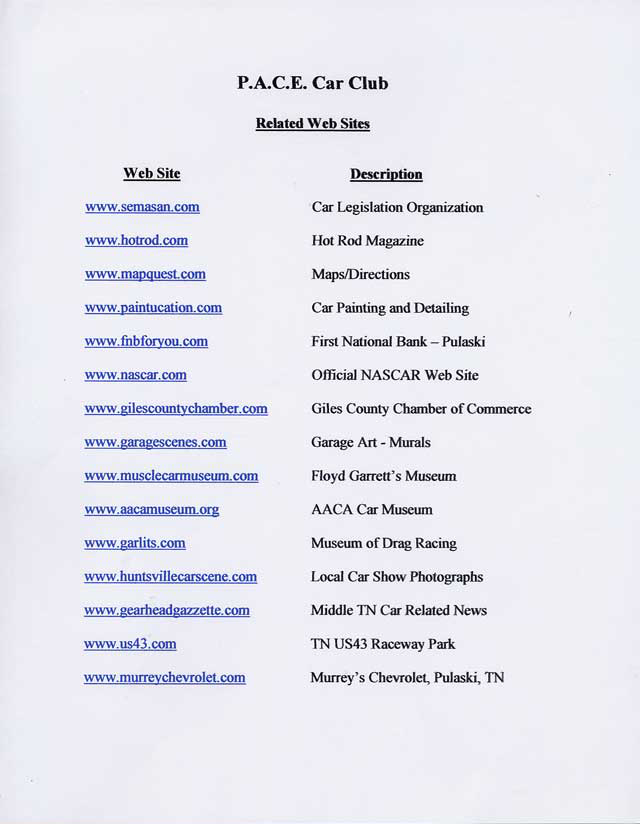 P.A.C.E. Car Club

Related Web Sites

| Web Site | Description |
|---|---|
| www.semasan.com | Car Legislation Organization |
| www.hotrod.com | Hot Rod Magazine |
| www.mapquest.com | Maps/Directions |
| www.paintucation.com | Car Painting and Detailing |
| www.fnbforyou.com | First National Bank – Pulaski |
| www.nascar.com | Official NASCAR Web Site |
| www.gilescountychamber.com | Giles County Chamber of Commerce |
| www.garagescenes.com | Garage Art - Murals |
| www.musclecarmuseum.com | Floyd Garrett's Museum |
| www.aacamuseum.org | AACA Car Museum |
| www.garlits.com | Museum of Drag Racing |
| www.huntsvillecarscene.com | Local Car Show Photographs |
| www.gearheadgazzette.com | Middle TN Car Related News |
| www.us43.com | TN US43 Raceway Park |
| www.murreychevrolet.com | Murrey's Chevrolet, Pulaski, TN |